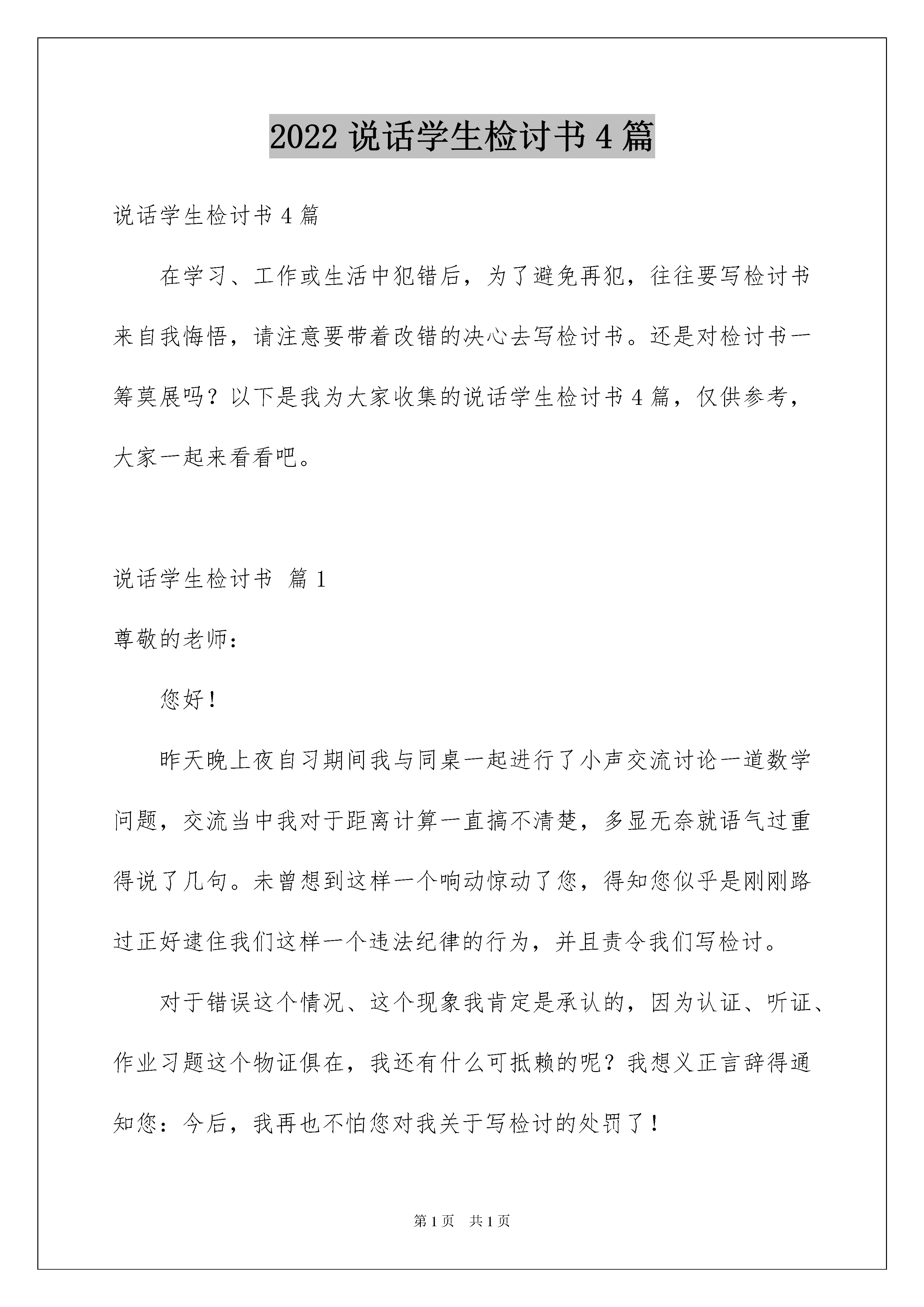 2022 说话学生检讨书 4 篇

说话学生检讨书 4 篇

在学习、工作或生活中犯错后，为了避免再犯，往往要写检讨书来自我悔悟，请注意要带着改错的决心去写检讨书。还是对检讨书一筹莫展吗？以下是我为大家收集的说话学生检讨书 4 篇，仅供参考，大家一起来看看吧。

说话学生检讨书 篇 1

尊敬的老师：

您好！

昨天晚上夜自习期间我与同桌一起进行了小声交流讨论一道数学问题，交流当中我对于距离计算一直搞不清楚，多显无奈就语气过重得说了几句。未曾想到这样一个响动惊动了您，得知您似乎是刚刚路过正好逮住我们这样一个违法纪律的行为，并且责令我们写检讨。

对于错误这个情况、这个现象我肯定是承认的，因为认证、听证、作业习题这个物证俱在，我还有什么可抵赖的呢？我想义正言辞得通知您：今后，我再也不怕您对我关于写检讨的处罚了！

第 1 页 共 1 页